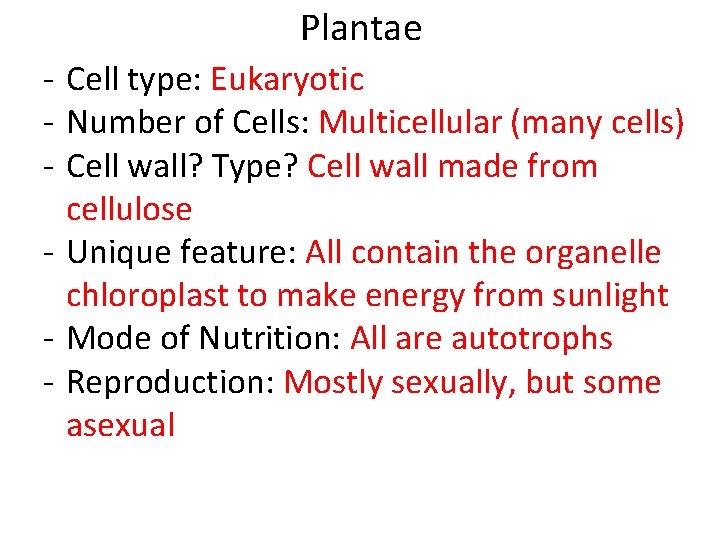 Plantae

- Cell type: Eukaryotic
- Number of Cells: Multicellular (many cells)
- Cell wall? Type? Cell wall made from cellulose
- Unique feature: All contain the organelle chloroplast to make energy from sunlight
- Mode of Nutrition: All are autotrophs
- Reproduction: Mostly sexually, but some asexual